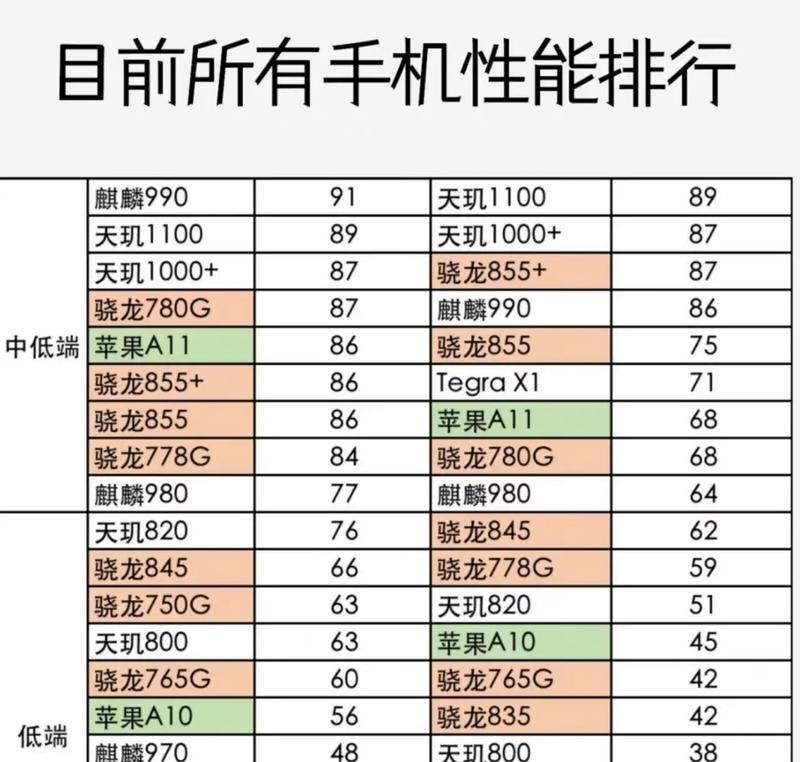 目前所有手机性能排行

| | | | | |
|---|---|---|---|---|
| 中低端 | 麒麟990 | 91 | 天玑1100 | 89 |
| | 天玑1100 | 89 | 天玑1000+ | 87 |
| | 天玑1000+ | 87 | 骁龙855+ | 87 |
| | 骁龙780G | 87 | 麒麟990 | 86 |
| | 苹果A11 | 86 | 骁龙855 | 75 |
| | 骁龙855+ | 86 | Tegra X1 | 71 |
| | 骁龙855 | 86 | 苹果A11 | 68 |
| | 骁龙778G | 84 | 骁龙780G | 68 |
| | 麒麟980 | 77 | 麒麟980 | 64 |
| 低端 | 天玑820 | 76 | 骁龙845 | 62 |
| | 骁龙845 | 66 | 骁龙778G | 59 |
| | 骁龙750G | 63 | 天玑820 | 51 |
| | 天玑800 | 63 | 苹果A10 | 45 |
| | 骁龙765G | 60 | 骁龙765G | 42 |
| | 苹果A10 | 56 | 骁龙835 | 42 |
| | 麒麟970 | 48 | 天玑800 | 38 |